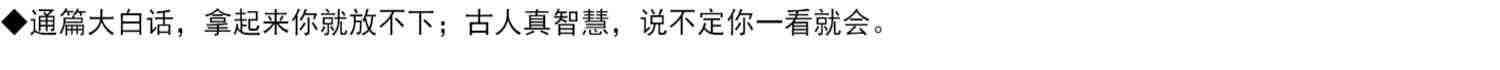 ◆通篇大白话，拿起来你就放不下；古人真智慧，说不定你一看就会。